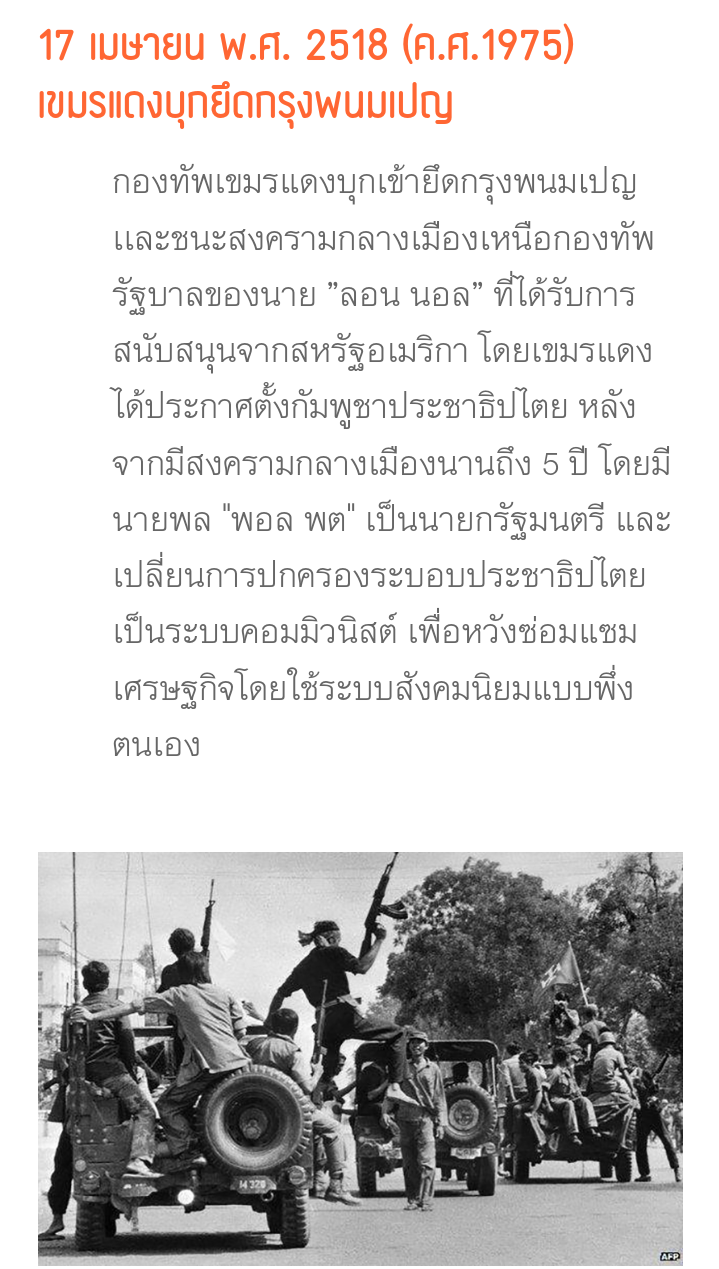 17 เมษายน พ.ศ. 2518 (ค.ศ.1975)
เขมรแดงบุกยึดกรุงพนมเปญ

กองทัพเขมรแดงบุกเข้ายึดกรุงพนมเปญ และชนะสงครามกลางเมืองเหนือกองทัพรัฐบาลของนาย ”ลอน นอล” ที่ได้รับการสนับสนุนจากสหรัฐอเมริกา โดยเขมรแดงได้ประกาศตั้งกัมพูชาประชาธิปไตย หลังจากมีสงครามกลางเมืองนานถึง 5 ปี โดยมีนายพล "พอล พต" เป็นนายกรัฐมนตรี และเปลี่ยนการปกครองระบอบประชาธิปไตยเป็นระบบคอมมิวนิสต์ เพื่อหวังซ่อมแซมเศรษฐกิจโดยใช้ระบบสังคมนิยมแบบพึ่งตนเอง

14 328

AFP